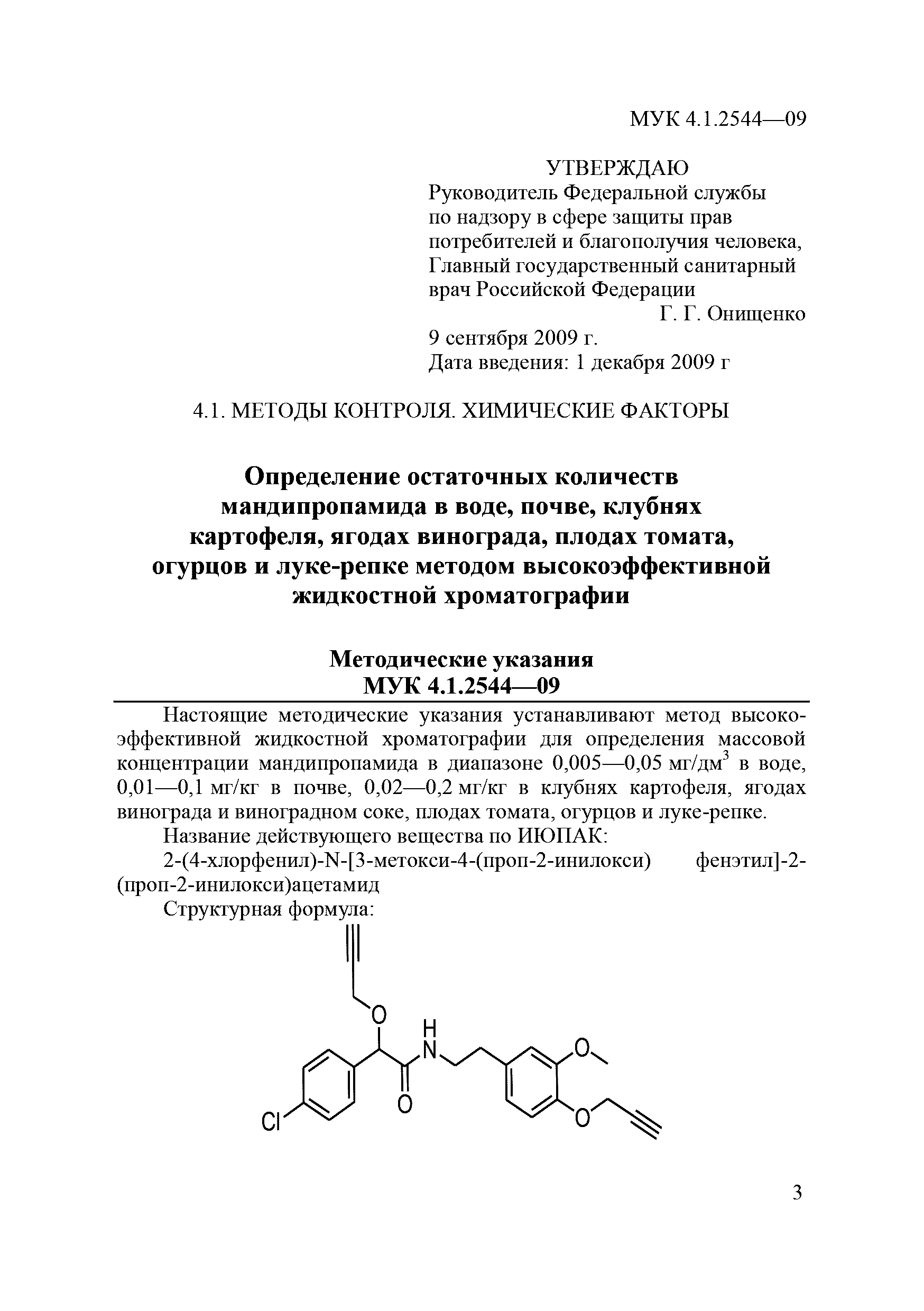 МУК 4.1.2544—09

УТВЕРЖДАЮ
Руководитель Федеральной службы по надзору в сфере защиты прав потребителей и благополучия человека, Главный государственный санитарный врач Российской Федерации
Г. Г. Онищенко
9 сентября 2009 г.
Дата введения: 1 декабря 2009 г

4.1. МЕТОДЫ КОНТРОЛЯ. ХИМИЧЕСКИЕ ФАКТОРЫ

Определение остаточных количеств мандипропамида в воде, почве, клубнях картофеля, ягодах винограда, плодах томата, огурцов и луке-репке методом высокоэффективной жидкостной хроматографии

Методические указания
МУК 4.1.2544—09

Настоящие методические указания устанавливают метод высокоэффективной жидкостной хроматографии для определения массовой концентрации мандипропамида в диапазоне 0,005—0,05 мг/дм$^3$ в воде, 0,01—0,1 мг/кг в почве, 0,02—0,2 мг/кг в клубнях картофеля, ягодах винограда и виноградном соке, плодах томата, огурцов и луке-репке.

Название действующего вещества по ИЮПАК:

2-(4-хлорфенил)-N-[3-метокси-4-(проп-2-инилокси) фенэтил]-2-(проп-2-инилокси)ацетамид

Структурная формула:

O H N O O O Cl

3